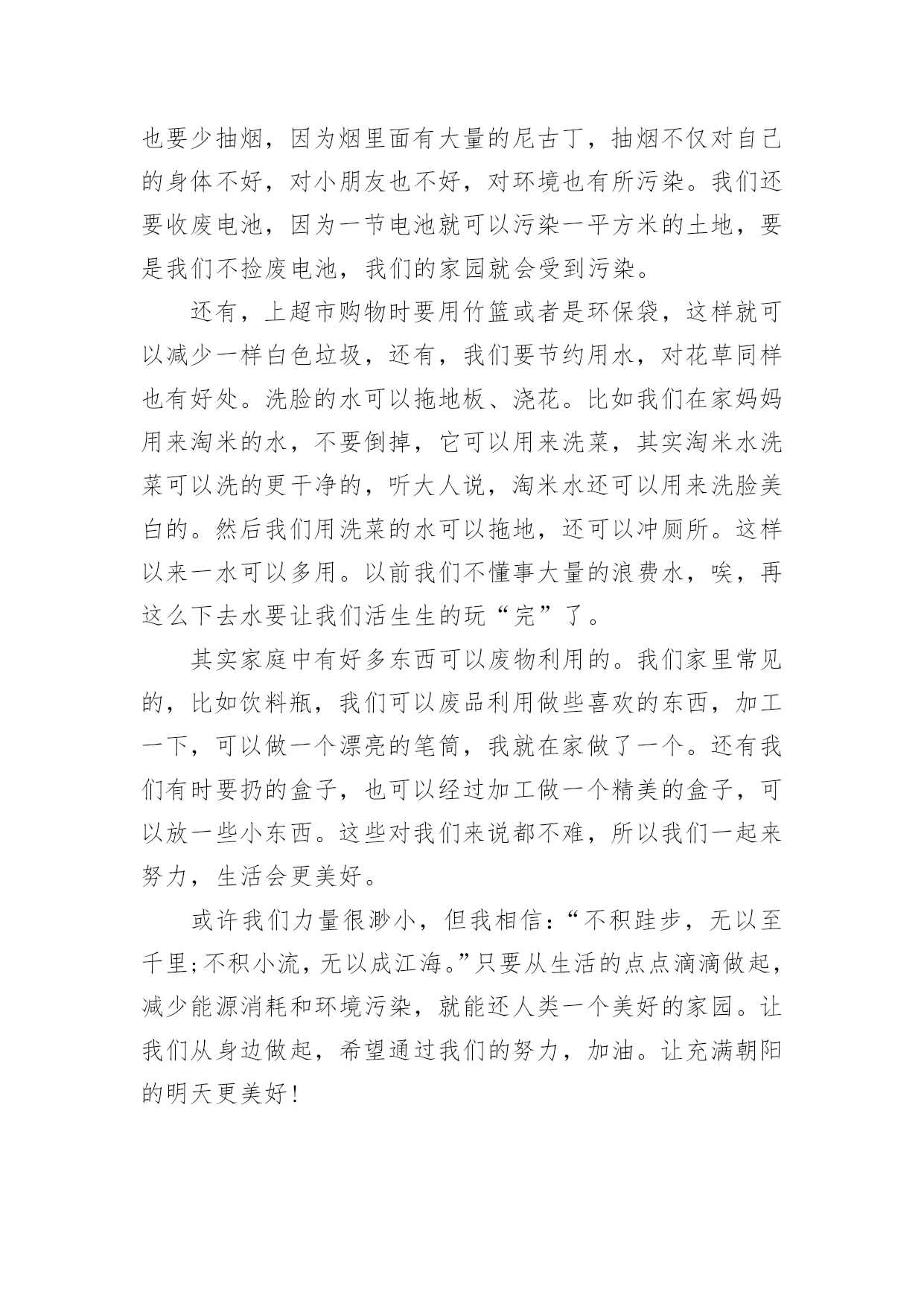 也要少抽烟，因为烟里面有大量的尼古丁，抽烟不仅对自己的身体不好，对小朋友也不好，对环境也有所污染。我们还要收废电池，因为一节电池就可以污染一平方米的土地，要是我们不捡废电池，我们的家园就会受到污染。

还有，上超市购物时要用竹篮或者是环保袋，这样就可以减少一样白色垃圾，还有，我们要节约用水，对花草同样也有好处。洗脸的水可以拖地板、浇花。比如我们在家妈妈用来淘米的水，不要倒掉，它可以用来洗菜，其实淘米水洗菜可以洗的更干净的，听大人说，淘米水还可以用来洗脸美白的。然后我们用洗菜的水可以拖地，还可以冲厕所。这样以来一水可以多用。以前我们不懂事大量的浪费水，唉，再这么下去水要让我们活生生的玩“完”了。

其实家庭中有好多东西可以废物利用的。我们家里常见的，比如饮料瓶，我们可以废品利用做些喜欢的东西，加工一下，可以做一个漂亮的笔筒，我就在家做了一个。还有我们有时要扔的盒子，也可以经过加工做一个精美的盒子，可以放一些小东西。这些对我们来说都不难，所以我们一起来努力，生活会更美好。

或许我们力量很渺小，但我相信：“不积跬步，无以至千里；不积小流，无以成江海。”只要从生活的点点滴滴做起，减少能源消耗和环境污染，就能还人类一个美好的家园。让我们从身边做起，希望通过我们的努力，加油。让充满朝阳的明天更美好！